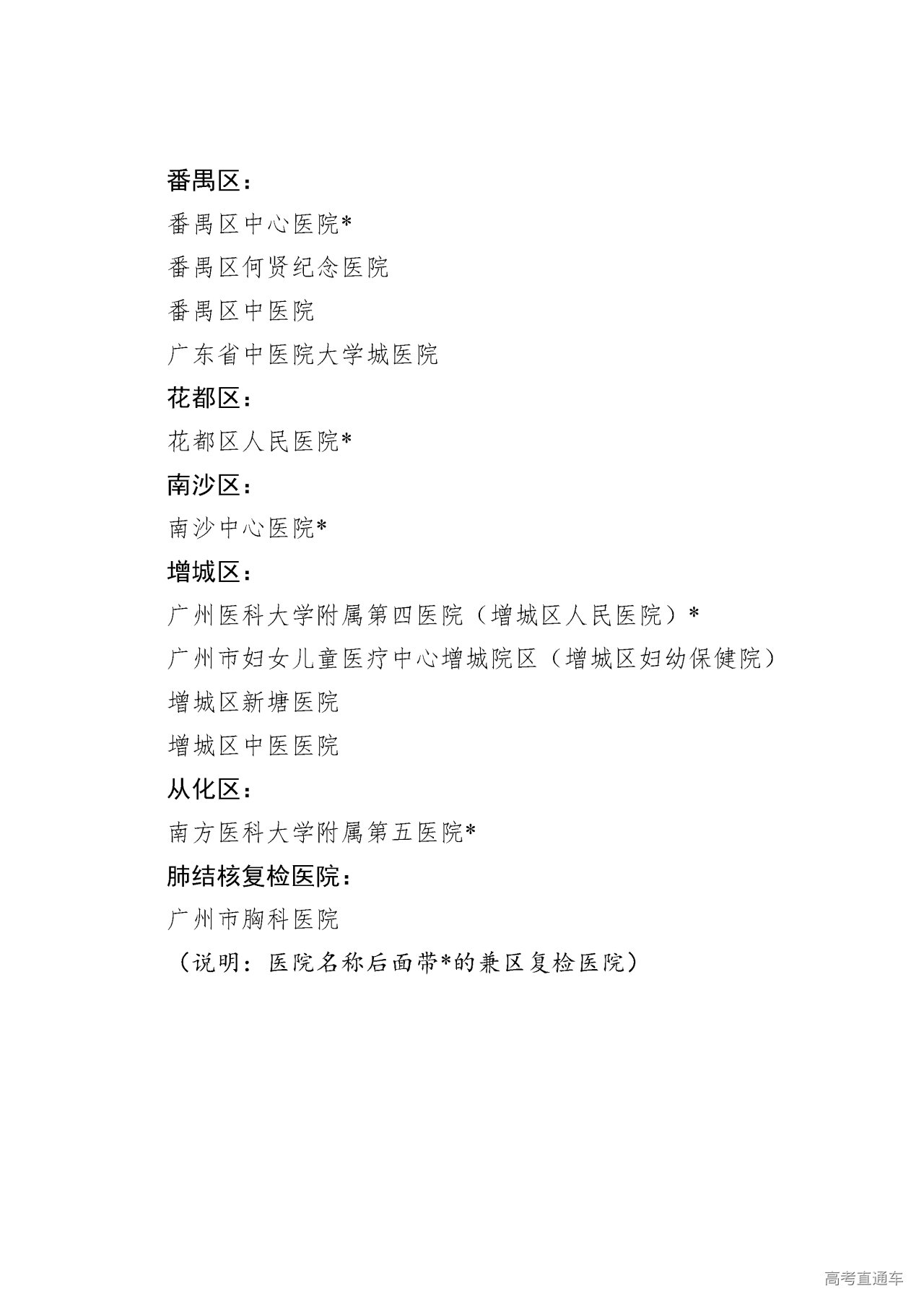 番禺区：

番禺区中心医院*

番禺区何贤纪念医院

番禺区中医院

广东省中医院大学城医院

花都区：

花都区人民医院*

南沙区：

南沙中心医院*

增城区：

广州医科大学附属第四医院（增城区人民医院）*

广州市妇女儿童医疗中心增城院区（增城区妇幼保健院）

增城区新塘医院

增城区中医医院

从化区：

南方医科大学附属第五医院*

肺结核复检医院：

广州市胸科医院

（说明：医院名称后面带*的兼区复检医院）

高考直通车